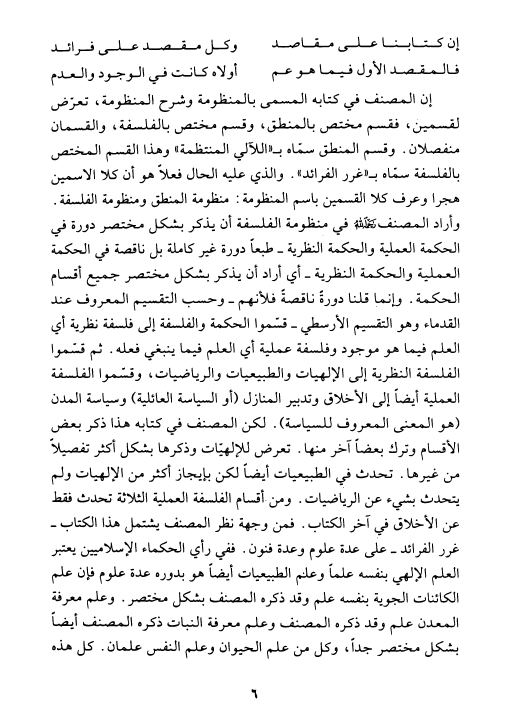 إن كتابنا على مقاصد        وكل مقصد على فرائد
فالمقصد الأول فيما هو عم        أولاه كانت في الوجود والعدم

إن المصنف في كتابه المسمى بالمنظومة وشرح المنظومة، تعرّض لقسمين، فقسم مختص بالمنطق، وقسم مختص بالفلسفة، والقسمان منفصلان. وقسم المنطق سمّاه بـ«اللآلي المنتظمة» وهذا القسم المختص بالفلسفة سمّاه بـ«غرر الفرائد». والذي عليه الحال فعلاً هو أن كلا الاسمين هجرا وعرف كلا القسمين باسم المنظومة: منظومة المنطق ومنظومة الفلسفة. وأراد المصنف ﷺ في منظومة الفلسفة أن يذكر بشكل مختصر دورة في الحكمة العملية والحكمة النظرية ـ طبعاً دورة غير كاملة بل ناقصة في الحكمة العملية والحكمة النظرية ـ أي أراد أن يذكر بشكل مختصر جميع أقسام الحكمة. وإنما قلنا دورةً ناقصةً فلأنهم ـ وحسب التقسيم المعروف عند القدماء وهو التقسيم الأرسطي ـ قسّموا الحكمة والفلسفة إلى فلسفة نظرية أي العلم فيما هو موجود وفلسفة عملية أي العلم فيما ينبغي فعله. ثم قسّموا الفلسفة النظرية إلى الإلهيات والطبيعيات والرياضيات، وقسّموا الفلسفة العملية أيضاً إلى الأخلاق وتدبير المنازل (أو السياسة العائلية) وسياسة المدن (هو المعنى المعروف للسياسة). لكن المصنف في كتابه هذا ذكر بعض الأقسام وترك بعضاً آخر منها. تعرض للإلهيّات وذكرها بشكل أكثر تفصيلاً من غيرها. تحدث في الطبيعيات أيضاً لكن بإيجاز أكثر من الإلهيات ولم يتحدث بشيء عن الرياضيات. ومن أقسام الفلسفة العملية الثلاثة تحدث فقط عن الأخلاق في آخر الكتاب. فمن وجهة نظر المصنف يشتمل هذا الكتاب ـ غرر الفرائد ـ على عدة علوم وعدة فنون. ففي رأي الحكماء الإسلاميين يعتبر العلم الإلهي بنفسه علماً وعلم الطبيعيات أيضاً هو بدوره عدة علوم فإن علم الكائنات الجوية بنفسه علم وقد ذكره المصنف بشكل مختصر. وعلم معرفة المعدن علم وقد ذكره المصنف وعلم معرفة النبات ذكره المصنف أيضاً بشكل مختصر جداً، وكل من علم الحيوان وعلم النفس علمان. كل هذه

٦